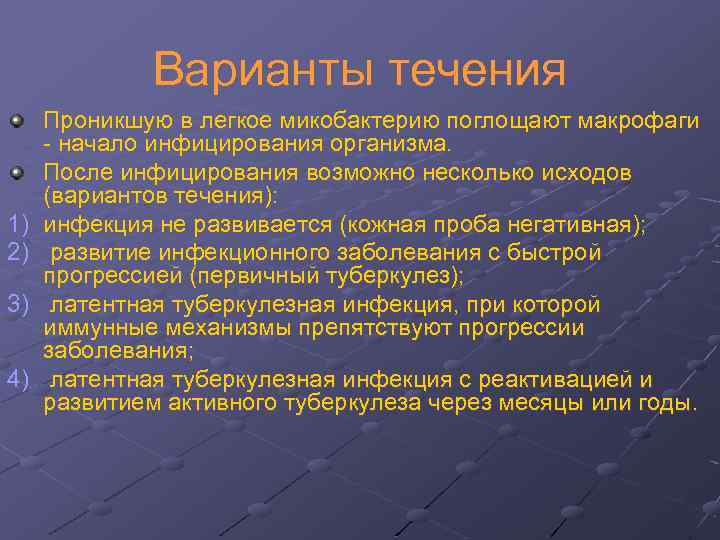 Варианты течения

Проникшую в легкое микобактерию поглощают макрофаги - начало инфицирования организма.

После инфицирования возможно несколько исходов (вариантов течения):

1) инфекция не развивается (кожная проба негативная);

2) развитие инфекционного заболевания с быстрой прогрессией (первичный туберкулез);

3) латентная туберкулезная инфекция, при которой иммунные механизмы препятствуют прогрессии заболевания;

4) латентная туберкулезная инфекция с реактивацией и развитием активного туберкулеза через месяцы или годы.